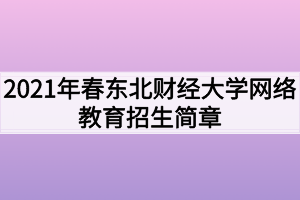 2021年春东北财经大学网络教育招生简章